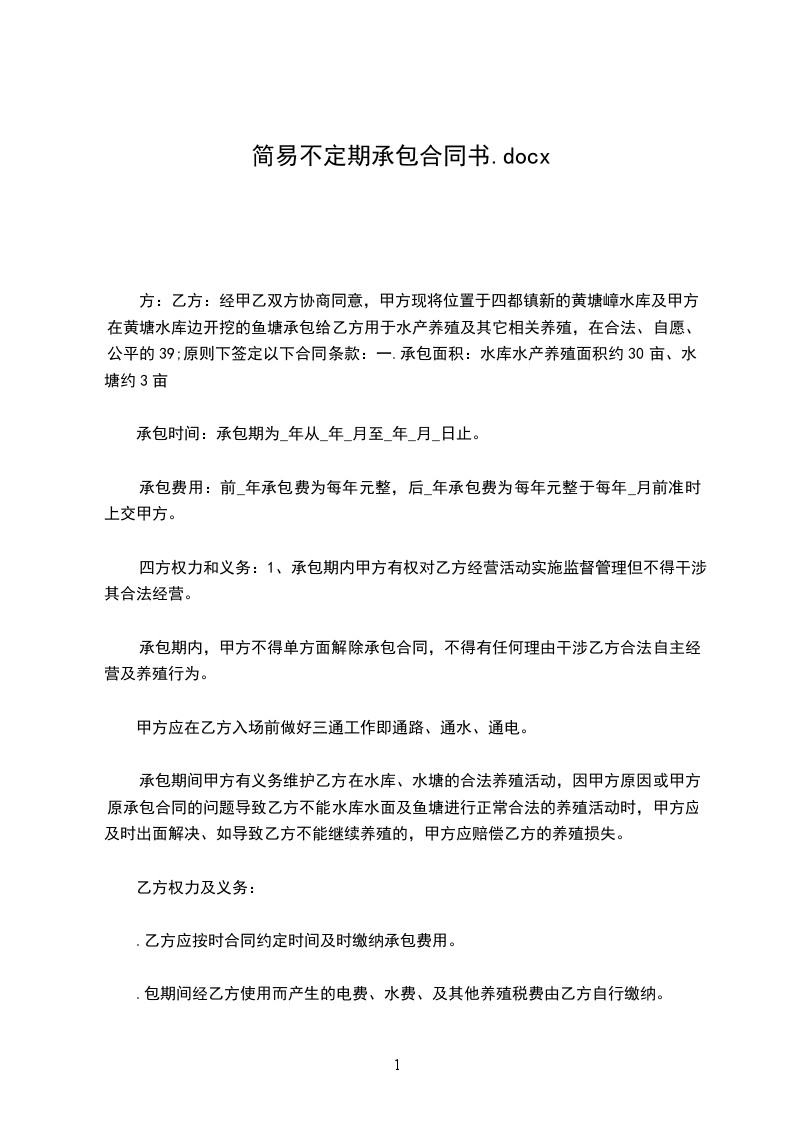 简易不定期承包合同书.docx

方：乙方：经甲乙双方协商同意，甲方现将位置于四都镇新的黄塘嶂水库及甲方在黄塘水库边开挖的鱼塘承包给乙方用于水产养殖及其它相关养殖，在合法、自愿、公平的39;原则下签定以下合同条款：一.承包面积：水库水产养殖面积约30亩、水塘约3亩

承包时间：承包期为_年从_年_月至_年_月_日止。

承包费用：前_年承包费为每年元整，后_年承包费为每年元整于每年_月前准时上交甲方。

四方权力和义务：1、承包期内甲方有权对乙方经营活动实施监督管理但不得干涉其合法经营。

承包期内，甲方不得单方面解除承包合同，不得有任何理由干涉乙方合法自主经营及养殖行为。

甲方应在乙方入场前做好三通工作即通路、通水、通电。

承包期间甲方有义务维护乙方在水库、水塘的合法养殖活动，因甲方原因或甲方原承包合同的问题导致乙方不能水库水面及鱼塘进行正常合法的养殖活动时，甲方应及时出面解决、如导致乙方不能继续养殖的，甲方应赔偿乙方的养殖损失。

乙方权力及义务：

.乙方应按时合同约定时间及时缴纳承包费用。

.包期间经乙方使用而产生的电费、水费、及其他养殖税费由乙方自行缴纳。

1